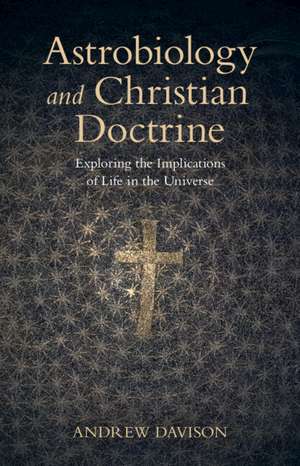 Astrobiology and Christian Doctrine

Exploring the Implications of Life in the Universe

ANDREW DAVISON